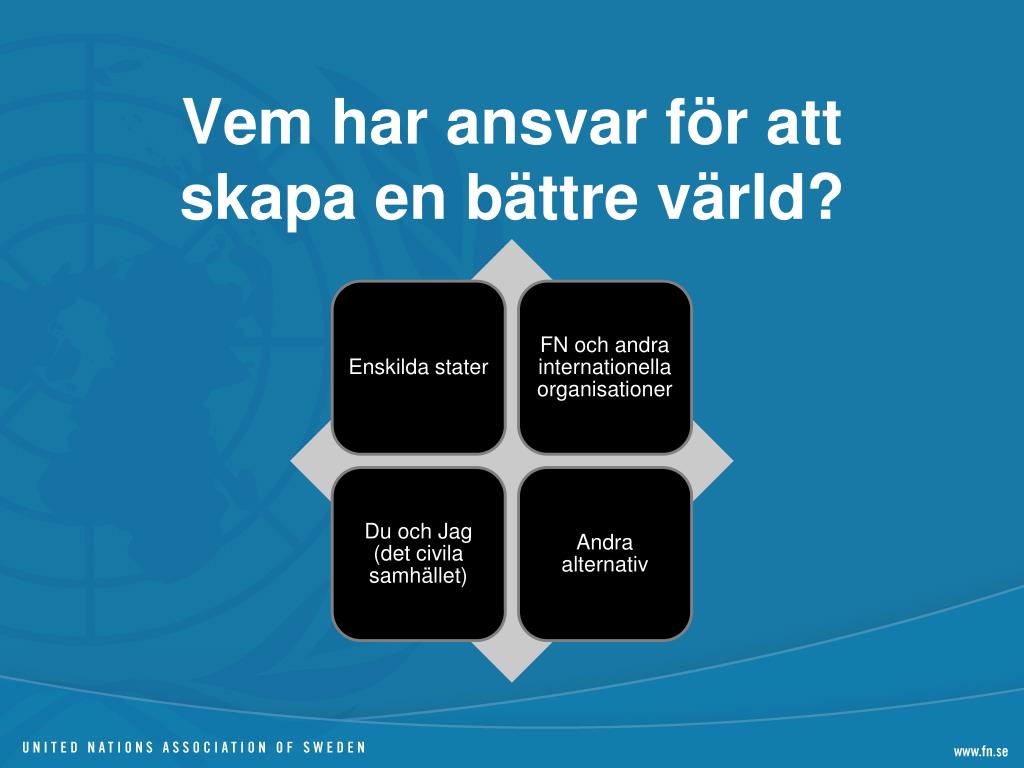 Vem har ansvar för att skapa en bättre värld?

Enskilda stater

FN och andra internationella organisationer

Du och Jag (det civila samhället)

Andra alternativ

UNITED NATIONS ASSOCIATION OF SWEDEN

www.fn.se